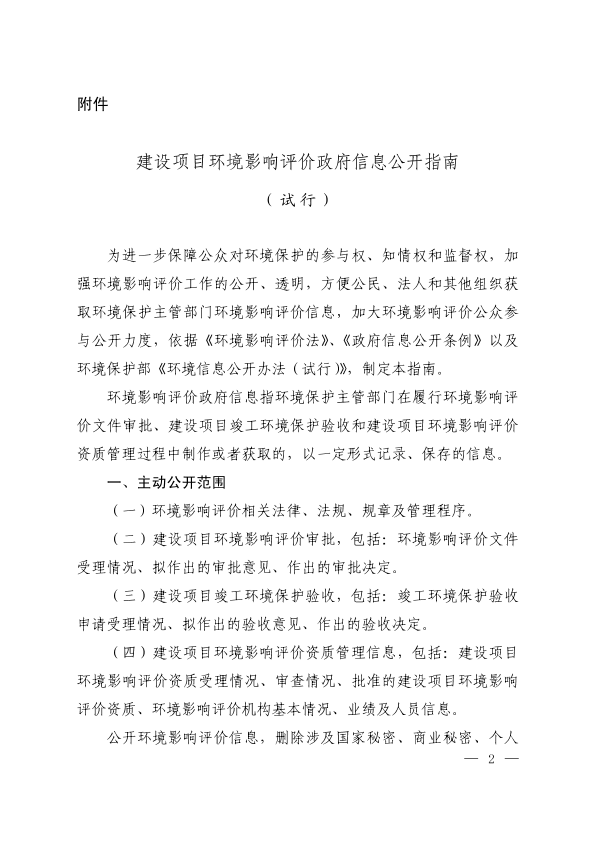 附件

建设项目环境影响评价政府信息公开指南

（试行）

为进一步保障公众对环境保护的参与权、知情权和监督权，加强环境影响评价工作的公开、透明，方便公民、法人和其他组织获取环境保护主管部门环境影响评价信息，加大环境影响评价公众参与公开力度，依据《环境影响评价法》、《政府信息公开条例》以及环境保护部《环境信息公开办法（试行）》，制定本指南。

环境影响评价政府信息指环境保护主管部门在履行环境影响评价文件审批、建设项目竣工环境保护验收和建设项目环境影响评价资质管理过程中制作或者获取的，以一定形式记录、保存的信息。

一、主动公开范围

（一）环境影响评价相关法律、法规、规章及管理程序。

（二）建设项目环境影响评价审批，包括：环境影响评价文件受理情况、拟作出的审批意见、作出的审批决定。

（三）建设项目竣工环境保护验收，包括：竣工环境保护验收申请受理情况、拟作出的验收意见、作出的验收决定。

（四）建设项目环境影响评价资质管理信息，包括：建设项目环境影响评价资质受理情况、审查情况、批准的建设项目环境影响评价资质、环境影响评价机构基本情况、业绩及人员信息。

公开环境影响评价信息，删除涉及国家秘密、商业秘密、个人

— 2 —